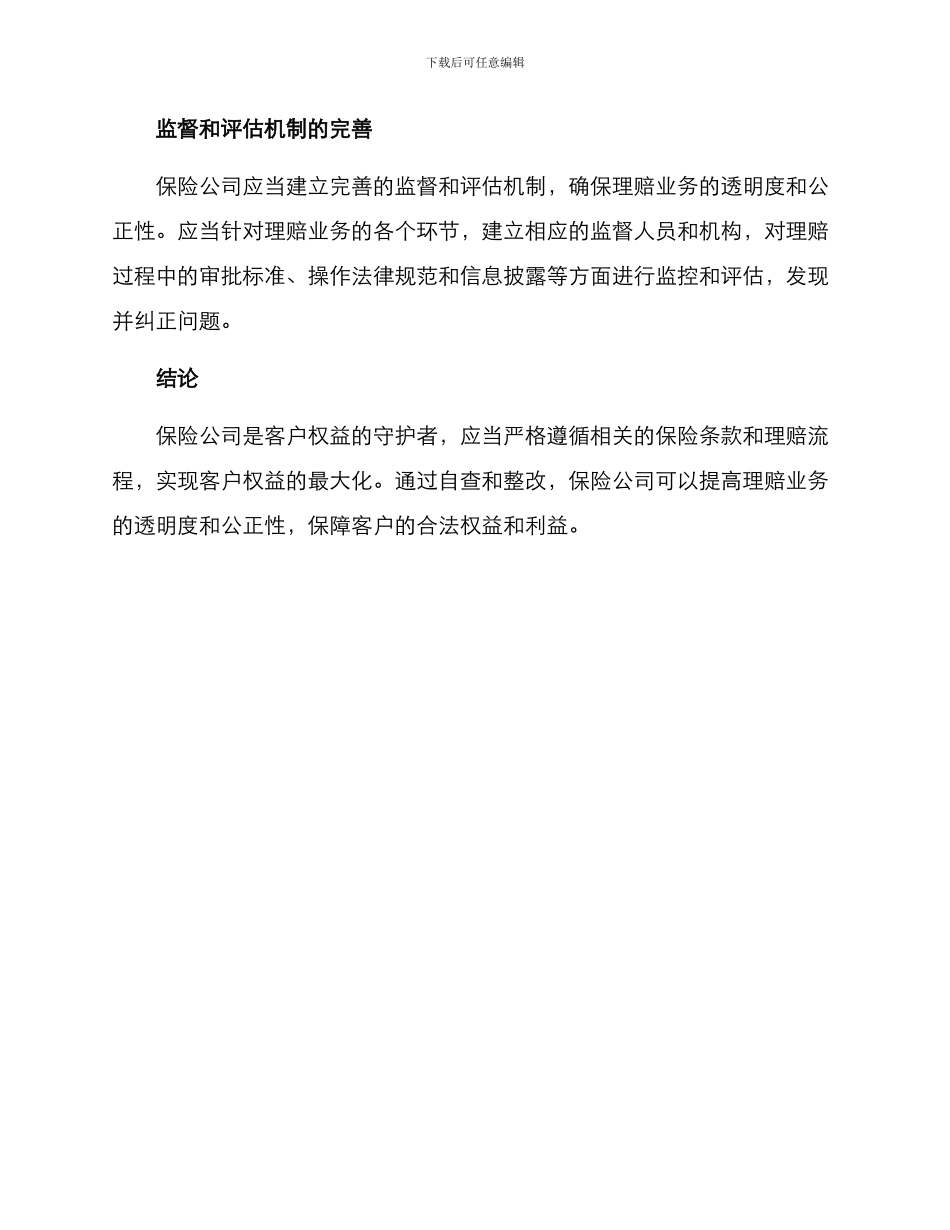 下载后可任意编辑

监督和评估机制的完善

保险公司应当建立完善的监督和评估机制，确保理赔业务的透明度和公正性。应当针对理赔业务的各个环节，建立相应的监督人员和机构，对理赔过程中的审批标准、操作法律规范和信息披露等方面进行监控和评估，发现并纠正问题。

结论

保险公司是客户权益的守护者，应当严格遵循相关的保险条款和理赔流程，实现客户权益的最大化。通过自查和整改，保险公司可以提高理赔业务的透明度和公正性，保障客户的合法权益和利益。